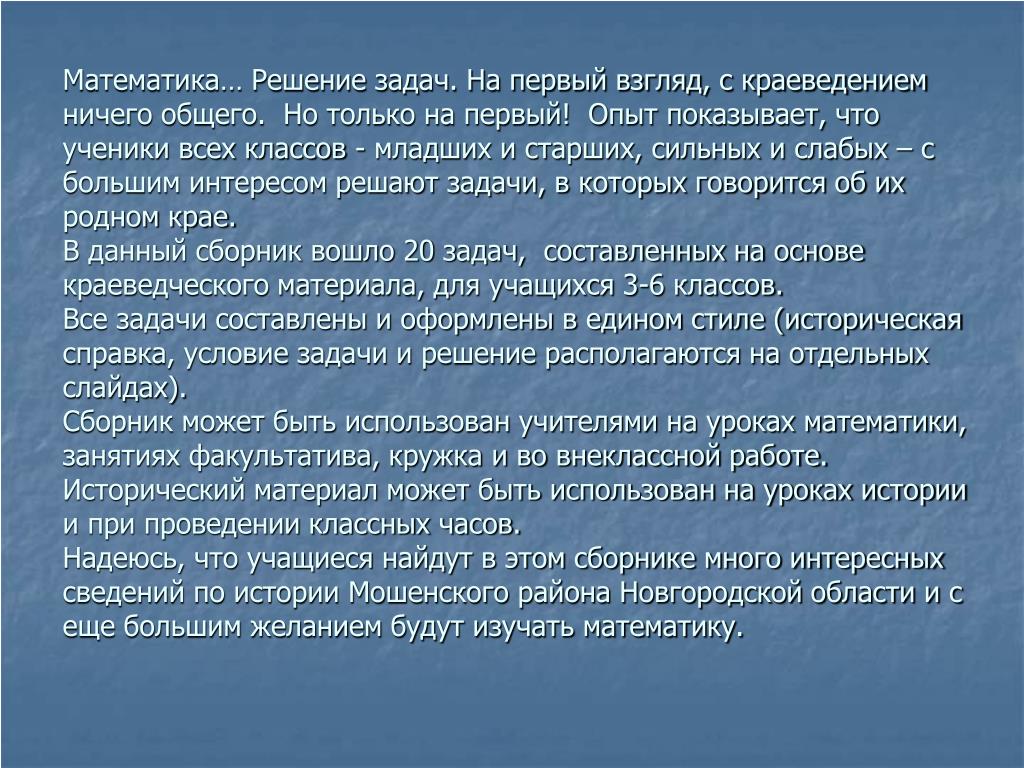 Математика… Решение задач. На первый взгляд, с краеведением ничего общего. Но только на первый! Опыт показывает, что ученики всех классов - младших и старших, сильных и слабых – с большим интересом решают задачи, в которых говорится об их родном крае.
В данный сборник вошло 20 задач, составленных на основе краеведческого материала, для учащихся 3-6 классов.
Все задачи составлены и оформлены в едином стиле (историческая справка, условие задачи и решение располагаются на отдельных слайдах).
Сборник может быть использован учителями на уроках математики, занятиях факультатива, кружка и во внеклассной работе.
Исторический материал может быть использован на уроках истории и при проведении классных часов.
Надеюсь, что учащиеся найдут в этом сборнике много интересных сведений по истории Мошенского района Новгородской области и с еще большим желанием будут изучать математику.